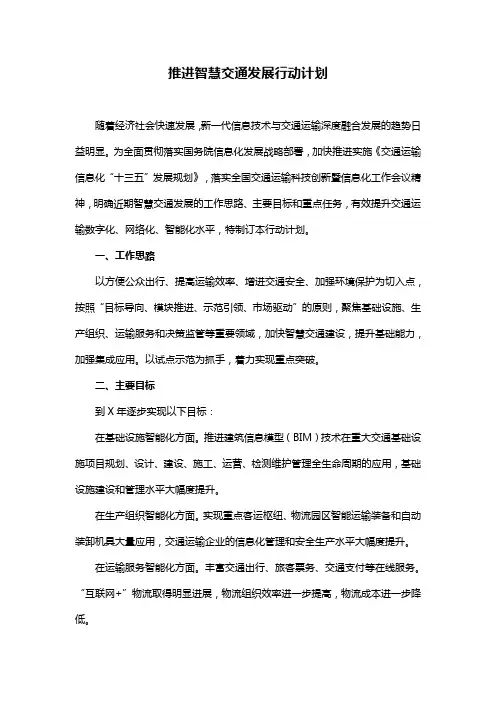 推进智慧交通发展行动计划

随着经济社会快速发展，新一代信息技术与交通运输深度融合发展的趋势日益明显。为全面贯彻落实国务院信息化发展战略部署，加快推进实施《交通运输信息化“十三五”发展规划》，落实全国交通运输科技创新暨信息化工作会议精神，明确近期智慧交通发展的工作思路、主要目标和重点任务，有效提升交通运输数字化、网络化、智能化水平，特制订本行动计划。

一、工作思路

以方便公众出行、提高运输效率、增进交通安全、加强环境保护为切入点，按照“目标导向、模块推进、示范引领、市场驱动”的原则，聚焦基础设施、生产组织、运输服务和决策监管等重要领域，加快智慧交通建设，提升基础能力，加强集成应用。以试点示范为抓手，着力实现重点突破。

二、主要目标

到 X 年逐步实现以下目标：

在基础设施智能化方面。推进建筑信息模型（BIM）技术在重大交通基础设施项目规划、设计、建设、施工、运营、检测维护管理全生命周期的应用，基础设施建设和管理水平大幅度提升。

在生产组织智能化方面。实现重点客运枢纽、物流园区智能运输装备和自动装卸机具大量应用，交通运输企业的信息化管理和安全生产水平大幅度提升。

在运输服务智能化方面。丰富交通出行、旅客票务、交通支付等在线服务。“互联网+”物流取得明显进展，物流组织效率进一步提高，物流成本进一步降低。